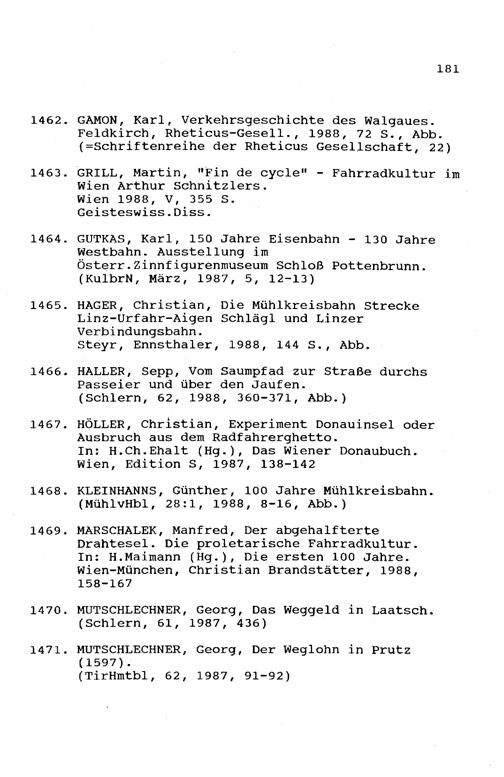 181

1462. GAMON, Karl, Verkehrsgeschichte des Walgaues. Feldkirch, Rheticus-Gesell., 1988, 72 S., Abb. (=Schriftenreihe der Rheticus Gesellschaft, 22)

1463. GRILL, Martin, "Fin de cycle" - Fahrradkultur im Wien Arthur Schnitzlers. Wien 1988, V, 355 S. Geisteswiss.Diss.

1464. GUTKAS, Karl, 150 Jahre Eisenbahn - 130 Jahre Westbahn. Ausstellung im Österr.Zinnfigurenmuseum Schloß Pottenbrunn. (KulbrN, März, 1987, 5, 12-13)

1465. HAGER, Christian, Die Mühlkreisbahn Strecke Linz-Urfahr-Aigen Schlägl und Linzer Verbindungsbahn. Steyr, Ennsthaler, 1988, 144 S., Abb.

1466. HALLER, Sepp, Vom Saumpfad zur Straße durchs Passeier und über den Jaufen. (Schlern, 62, 1988, 360-371, Abb.)

1467. HÖLLER, Christian, Experiment Donauinsel oder Ausbruch aus dem Radfahrerghetto. In: H.Ch.Ehalt (Hg.), Das Wiener Donaubuch. Wien, Edition S, 1987, 138-142

1468. KLEINHANNS, Günther, 100 Jahre Mühlkreisbahn. (MühlvHbl, 28:1, 1988, 8-16, Abb.)

1469. MARSCHALEK, Manfred, Der abgehalfterte Drahtesel. Die proletarische Fahrradkultur. In: H.Maimann (Hg.), Die ersten 100 Jahre. Wien-München, Christian Brandstätter, 1988, 158-167

1470. MUTSCHLECHNER, Georg, Das Weggeld in Laatsch. (Schlern, 61, 1987, 436)

1471. MUTSCHLECHNER, Georg, Der Weglohn in Prutz (1597). (TirHmtbl, 62, 1987, 91-92)